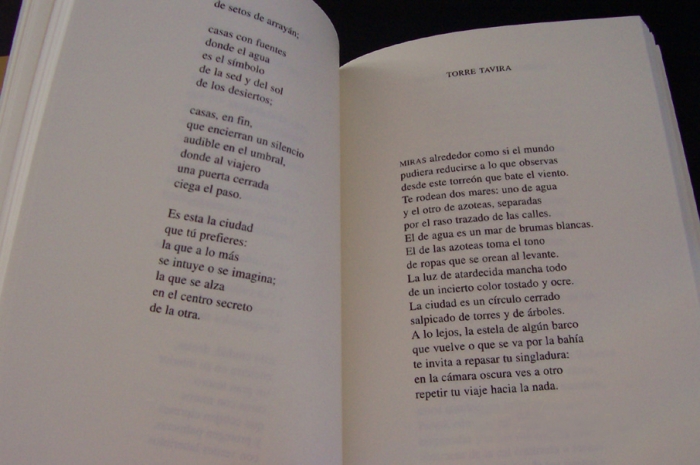 de setos de arrayán;

casas con fuentes
donde el agua
es el símbolo
de la sed y del sol
de los desiertos;

casas, en fin,
que encierran un silencio
audible en el umbral,
donde al viajero
una puerta cerrada
ciega el paso.

Es esta la ciudad
que tú prefieres:
la que a lo más
se intuye o se imagina;
la que se alza
en el centro secreto
de la otra.

TORRE TAVIRA

MIRAS alrededor como si el mundo
pudiera reducirse a lo que observas
desde este torreón que bate el viento.
Te rodean dos mares: uno de agua
y el otro de azoteas, separadas
por el raso trazado de las calles.
El de agua es un mar de brumas blancas.
El de las azoteas toma el tono
de ropas que se orean al levante.
La luz de atardecida mancha todo
de un incierto color tostado y ocre.
La ciudad es un círculo cerrado
salpicado de torres y de árboles.
A lo lejos, la estela de algún barco
que vuelve o que se va por la bahía
te invita a repasar tu singladura:
en la cámara oscura ves a otro
repetir tu viaje hacia la nada.